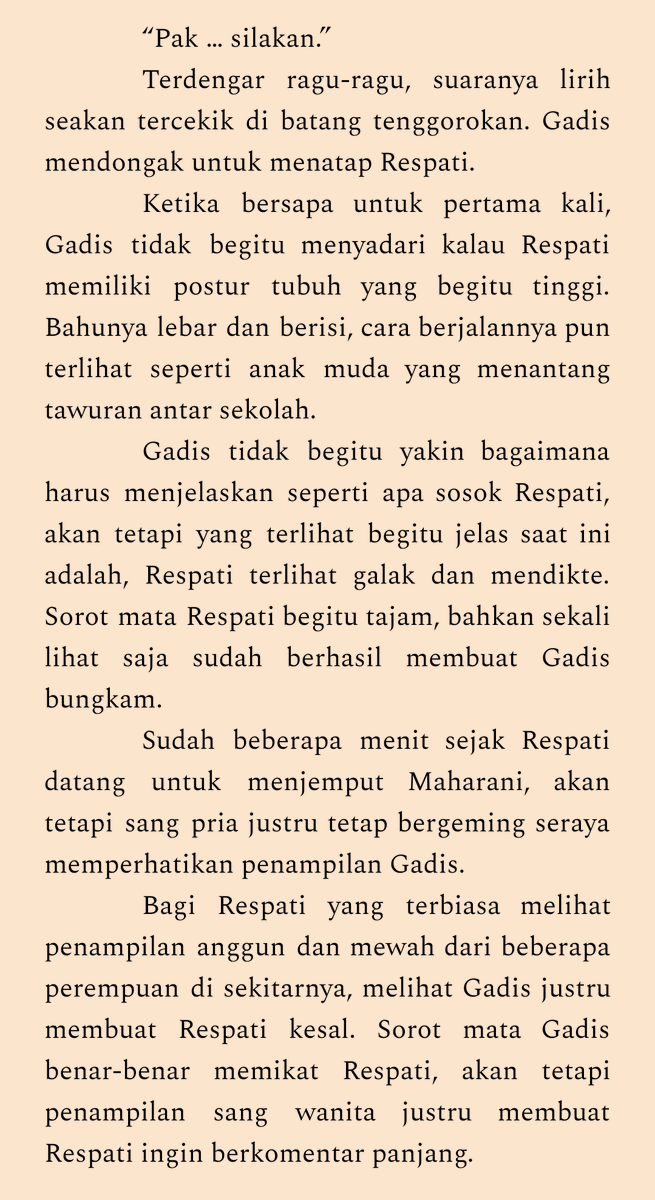 “Pak … silakan.”

Terdengar ragu-ragu, suaranya lirih seakan tercekik di batang tenggorokan. Gadis mendongak untuk menatap Respati.

Ketika bersapa untuk pertama kali, Gadis tidak begitu menyadari kalau Respati memiliki postur tubuh yang begitu tinggi. Bahunya lebar dan berisi, cara berjalannya pun terlihat seperti anak muda yang menantang tawuran antar sekolah.

Gadis tidak begitu yakin bagaimana harus menjelaskan seperti apa sosok Respati, akan tetapi yang terlihat begitu jelas saat ini adalah, Respati terlihat galak dan mendikte. Sorot mata Respati begitu tajam, bahkan sekali lihat saja sudah berhasil membuat Gadis bungkam.

Sudah beberapa menit sejak Respati datang untuk menjemput Maharani, akan tetapi sang pria justru tetap bergeming seraya memperhatikan penampilan Gadis.

Bagi Respati yang terbiasa melihat penampilan anggun dan mewah dari beberapa perempuan di sekitarnya, melihat Gadis justru membuat Respati kesal. Sorot mata Gadis benar-benar memikat Respati, akan tetapi penampilan sang wanita justru membuat Respati ingin berkomentar panjang.